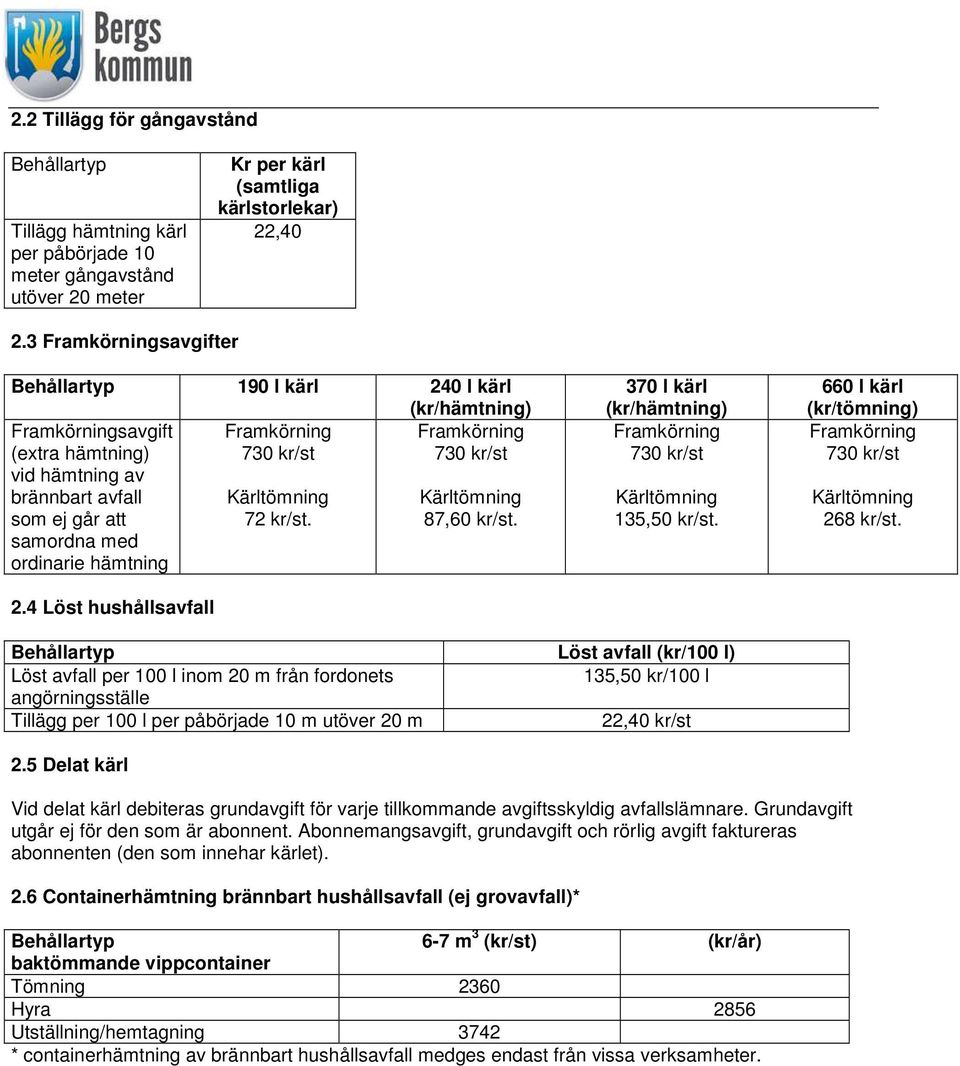 Bergs kommun

2.2 Tillägg för gångavstånd

| Behållartyp | Kr per kärl (samtliga kärlstorlekar) |
|---|---|
| Tillägg hämtning kärl per påbörjade 10 meter gångavstånd utöver 20 meter | 22,40 |

2.3 Framkörningsavgifter

| Behållartyp | 190 l kärl | 240 l kärl (kr/hämtning) | 370 l kärl (kr/hämtning) | 660 l kärl (kr/tömning) |
|---|---|---|---|---|
| Framkörningsavgift (extra hämtning) vid hämtning av brännbart avfall som ej går att samordna med ordinarie hämtning | Framkörning 730 kr/st Kärltömning 72 kr/st. | Framkörning 730 kr/st Kärltömning 87,60 kr/st. | Framkörning 730 kr/st Kärltömning 135,50 kr/st. | Framkörning 730 kr/st Kärltömning 268 kr/st. |

2.4 Löst hushållsavfall

| Behållartyp | Löst avfall (kr/100 l) |
|---|---|
| Löst avfall per 100 l inom 20 m från fordonets angörningsställe | 135,50 kr/100 l |
| Tillägg per 100 l per påbörjade 10 m utöver 20 m | 22,40 kr/st |

2.5 Delat kärl

Vid delat kärl debiteras grundavgift för varje tillkommande avgiftsskyldig avfallslämnare. Grundavgift utgår ej för den som är abonnent. Abonnemangsavgift, grundavgift och rörlig avgift faktureras abonnenten (den som innehar kärlet).

2.6 Containerhämtning brännbart hushållsavfall (ej grovavfall)*

| Behållartyp baktömmande vippcontainer | 6-7 $m^3$ (kr/st) | (kr/år) |
|---|---|---|
| Tömning | 2360 | |
| Hyra | | 2856 |
| Utställning/hemtagning | 3742 | |

* containerhämtning av brännbart hushållsavfall medges endast från vissa verksamheter.